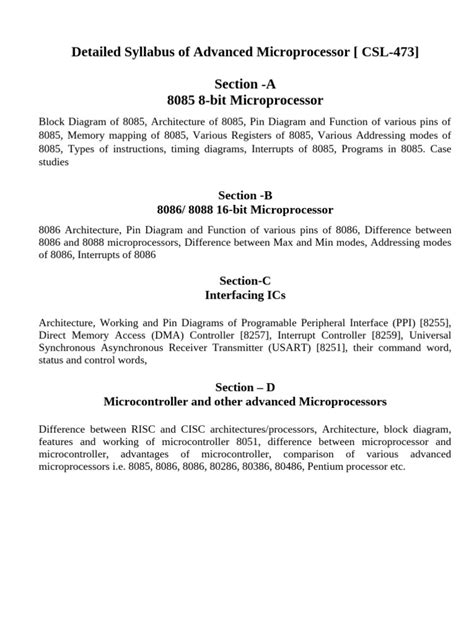 Detailed Syllabus of Advanced Microprocessor [ CSL-473]

Section -A
8085 8-bit Microprocessor

Block Diagram of 8085, Architecture of 8085, Pin Diagram and Function of various pins of 8085, Memory mapping of 8085, Various Registers of 8085, Various Addressing modes of 8085, Types of instructions, timing diagrams, Interrupts of 8085, Programs in 8085. Case studies

Section -B
8086/ 8088 16-bit Microprocessor

8086 Architecture, Pin Diagram and Function of various pins of 8086, Difference between 8086 and 8088 microprocessors, Difference between Max and Min modes, Addressing modes of 8086, Interrupts of 8086

Section-C
Interfacing ICs

Architecture, Working and Pin Diagrams of Programable Peripheral Interface (PPI) [8255], Direct Memory Access (DMA) Controller [8257], Interrupt Controller [8259], Universal Synchronous Asynchronous Receiver Transmitter (USART) [8251], their command word, status and control words,

Section – D
Microcontroller and other advanced Microprocessors

Difference between RISC and CISC architectures/processors, Architecture, block diagram, features and working of microcontroller 8051, difference between microprocessor and microcontroller, advantages of microcontroller, comparison of various advanced microprocessors i.e. 8085, 8086, 8086, 80286, 80386, 80486, Pentium processor etc.